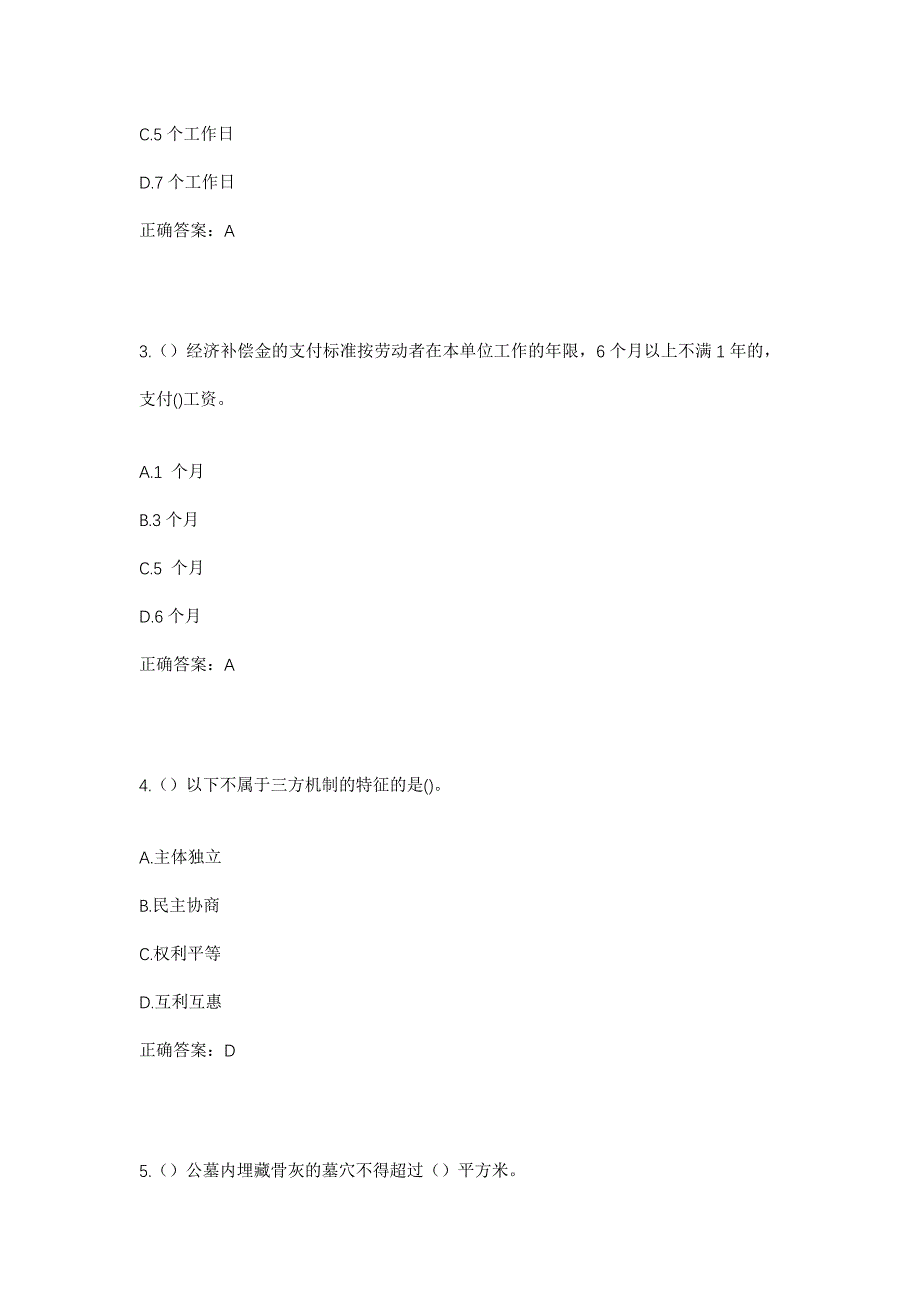 C.5 个工作日

D.7 个工作日

正确答案：A

3.（）经济补偿金的支付标准按劳动者在本单位工作的年限，6 个月以上不满 1 年的，支付()工资。

A.1 个月

B.3 个月

C.5 个月

D.6 个月

正确答案：A

4.（）以下不属于三方机制的特征的是()。

A.主体独立

B.民主协商

C.权利平等

D.互利互惠

正确答案：D

5.（）公墓内埋藏骨灰的墓穴不得超过（）平方米。